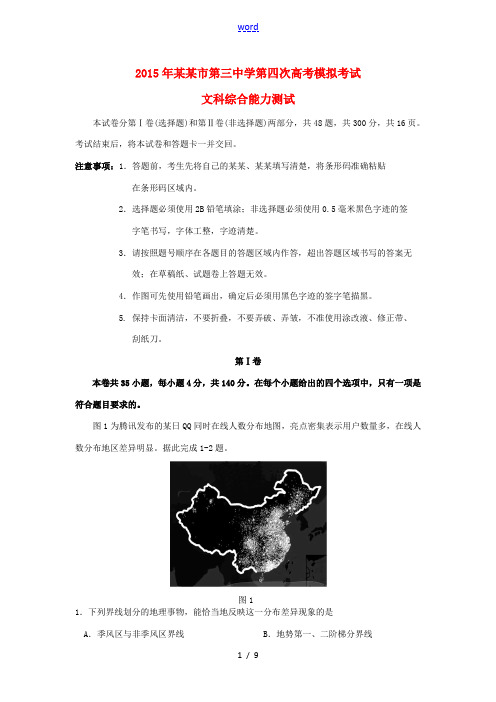 word

2015年某某市第三中学第四次高考模拟考试

文科综合能力测试

本试卷分第Ⅰ卷(选择题)和第Ⅱ卷(非选择题)两部分，共48题，共300分，共16页。考试结束后，将本试卷和答题卡一并交回。

注意事项：1. 答题前，考生先将自己的某某、某某填写清楚，将条形码准确粘贴在条形码区域内。

2. 选择题必须使用2B铅笔填涂；非选择题必须使用0.5毫米黑色字迹的签字笔书写，字体工整，字迹清楚。

3. 请按照题号顺序在各题目的答题区域内作答，超出答题区域书写的答案无效；在草稿纸、试题卷上答题无效。

4. 作图可先使用铅笔画出，确定后必须用黑色字迹的签字笔描黑。

5. 保持卡面清洁，不要折叠，不要弄破、弄皱，不准使用涂改液、修正带、刮纸刀。

第Ⅰ卷

本卷共35小题，每小题4分，共140分。在每个小题给出的四个选项中，只有一项是符合题目要求的。

图1为腾讯发布的某日QQ同时在线人数分布地图，亮点密集表示用户数量多，在线人数分布地区差异明显。据此完成1-2题。

图1

1. 下列界线划分的地理事物，能恰当地反映这一分布差异现象的是

A. 季风区与非季风区界线

B. 地势第一、二阶梯分界线

1 / 9